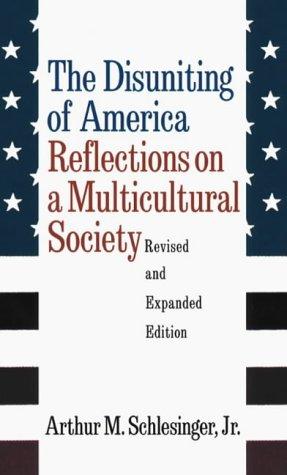 The Disuniting of America
Reflections on a Multicultural Society

Revised and Expanded Edition

Arthur M. Schlesinger, Jr.